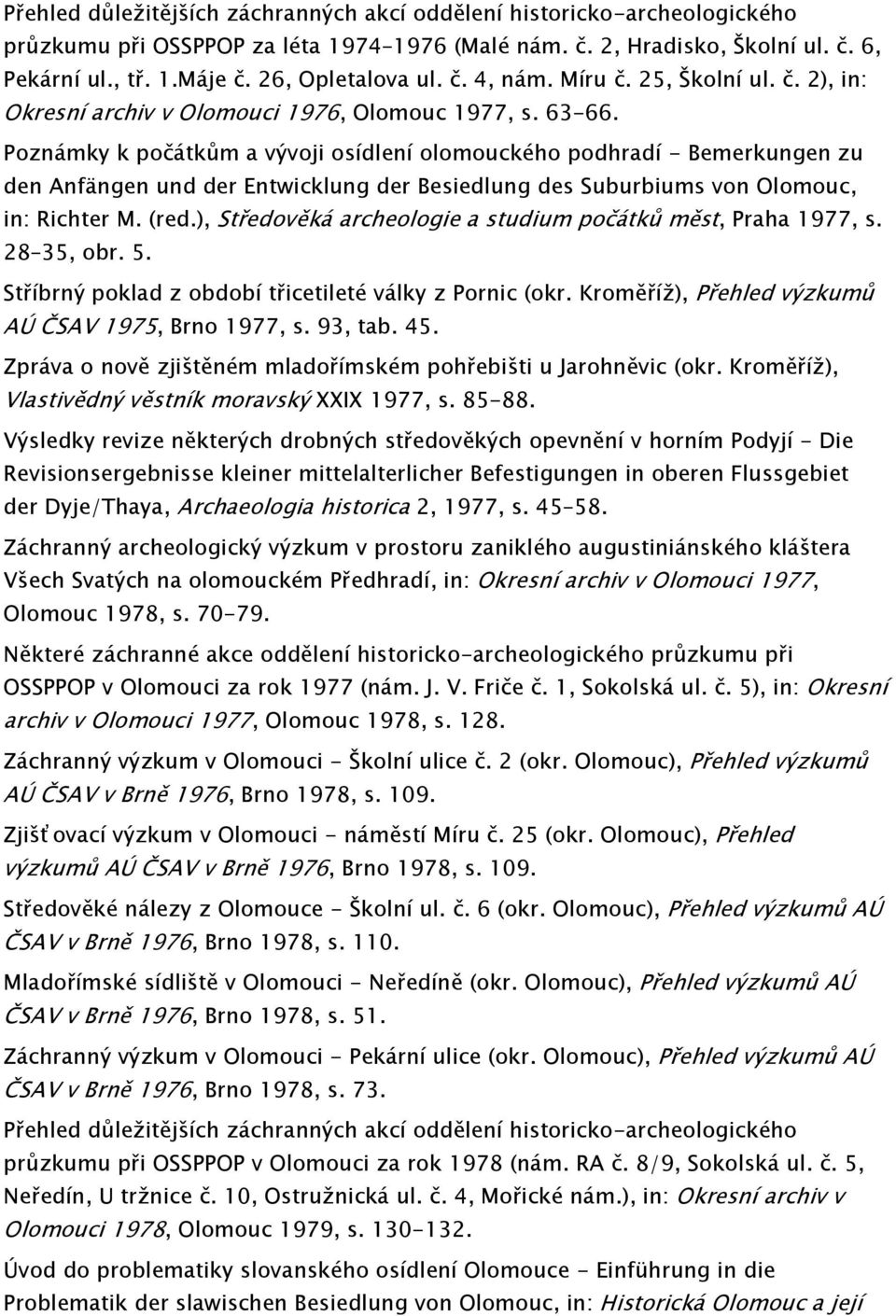 Přehled důležitějších záchranných akcí oddělení historicko-archeologického průzkumu při OSSPPOP za léta 1974-1976 (Malé nám. č. 2, Hradisko, Školní ul. č. 6, Pekární ul., tř. 1.Máje č. 26, Opletalova ul. č. 4, nám. Míru č. 25, Školní ul. č. 2), in: Okresní archiv v Olomouci 1976, Olomouc 1977, s. 63-66.

Poznámky k počátkům a vývoji osídlení olomouckého podhradí - Bemerkungen zu den Anfängen und der Entwicklung der Besiedlung des Suburbiums von Olomouc, in: Richter M. (red.), Středověká archeologie a studium počátků měst, Praha 1977, s. 28-35, obr. 5.

Stříbrný poklad z období třicetileté války z Pornic (okr. Kroměříž), Přehled výzkumů AÚ ČSAV 1975, Brno 1977, s. 93, tab. 45.

Zpráva o nově zjištěném mladořímském pohřebišti u Jarohněvic (okr. Kroměříž), Vlastivědný věstník moravský XXIX 1977, s. 85-88.

Výsledky revize některých drobných středověkých opevnění v horním Podyjí - Die Revisionsergebnisse kleiner mittelalterlicher Befestigungen in oberen Flussgebiet der Dyje/Thaya, Archaeologia historica 2, 1977, s. 45-58.

Záchranný archeologický výzkum v prostoru zaniklého augustiniánského kláštera Všech Svatých na olomouckém Předhradí, in: Okresní archiv v Olomouci 1977, Olomouc 1978, s. 70-79.

Některé záchranné akce oddělení historicko-archeologického průzkumu při OSSPPOP v Olomouci za rok 1977 (nám. J. V. Friče č. 1, Sokolská ul. č. 5), in: Okresní archiv v Olomouci 1977, Olomouc 1978, s. 128.

Záchranný výzkum v Olomouci - Školní ulice č. 2 (okr. Olomouc), Přehled výzkumů AÚ ČSAV v Brně 1976, Brno 1978, s. 109.

Zjišťovací výzkum v Olomouci - náměstí Míru č. 25 (okr. Olomouc), Přehled výzkumů AÚ ČSAV v Brně 1976, Brno 1978, s. 109.

Středověké nálezy z Olomouce - Školní ul. č. 6 (okr. Olomouc), Přehled výzkumů AÚ ČSAV v Brně 1976, Brno 1978, s. 110.

Mladořímské sídliště v Olomouci - Neředíně (okr. Olomouc), Přehled výzkumů AÚ ČSAV v Brně 1976, Brno 1978, s. 51.

Záchranný výzkum v Olomouci - Pekární ulice (okr. Olomouc), Přehled výzkumů AÚ ČSAV v Brně 1976, Brno 1978, s. 73.

Přehled důležitějších záchranných akcí oddělení historicko-archeologického průzkumu při OSSPPOP v Olomouci za rok 1978 (nám. RA č. 8/9, Sokolská ul. č. 5, Neředín, U tržnice č. 10, Ostružnická ul. č. 4, Mořické nám.), in: Okresní archiv v Olomouci 1978, Olomouc 1979, s. 130-132.

Úvod do problematiky slovanského osídlení Olomouce - Einführung in die Problematik der slawischen Besiedlung von Olomouc, in: Historická Olomouc a její